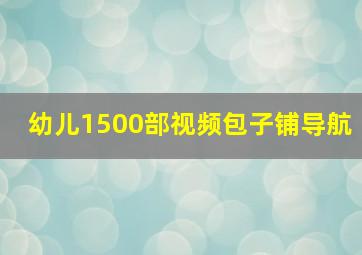 幼儿1500部视频包子铺导航